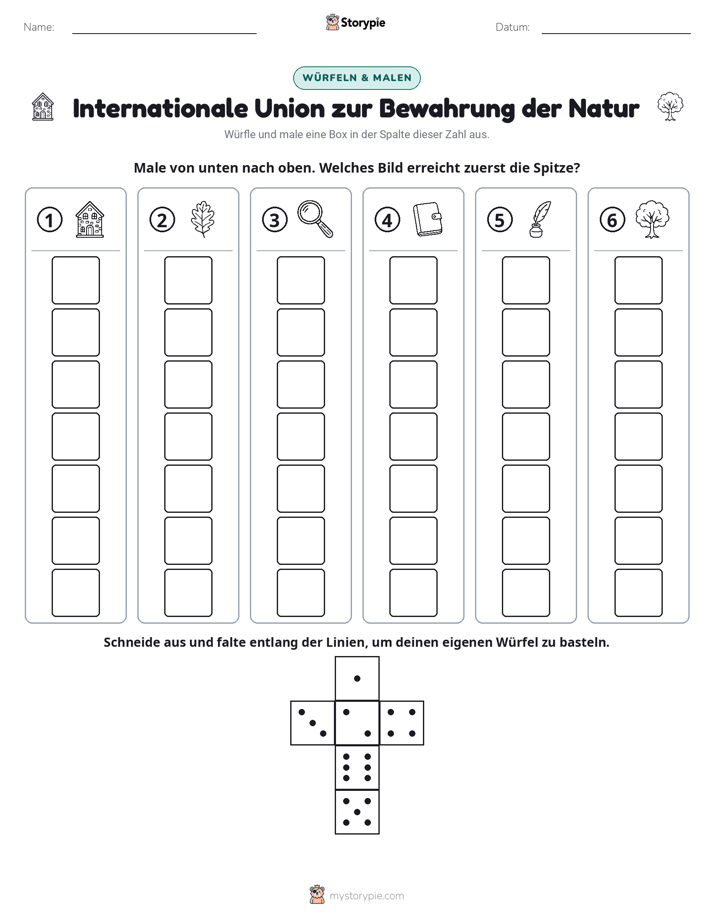 Name: ____ Storypie Datum: ____

WÜRFELN & MALEN

Internationale Union zur Bewahrung der Natur

Würfle und male eine Box in der Spalte dieser Zahl aus.

Male von unten nach oben. Welches Bild erreicht zuerst die Spitze?

① ② ③ ④ ⑤ ⑥

Schneide aus und falte entlang der Linien, um deinen eigenen Würfel zu basteln.

mystorypie.com